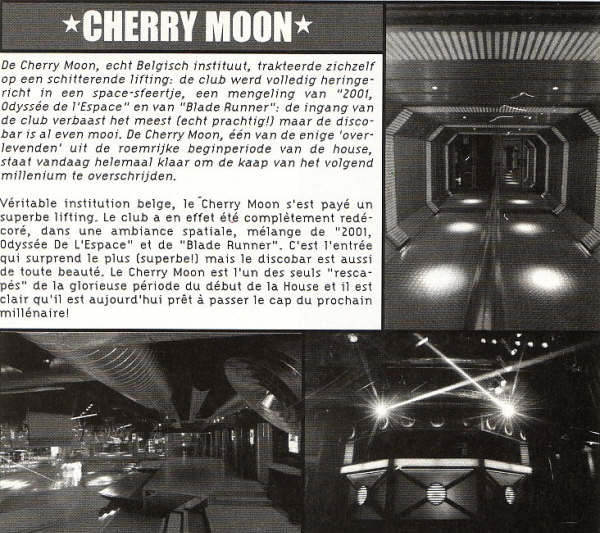 ★CHERRY MOON★

De Cherry Moon, echt Belgisch instituut, trakteerde zichzelf op een schitterende lifting: de club werd volledig heringericht in een space-sfeertje, een mengeling van "2001, Odyssée de l'Espace" en van "Blade Runner": de ingang van de club verbaast het meest (echt prachtig!) maar de discobar is al even mooi. De Cherry Moon, één van de enige 'overlevenden' uit de roemrijke beginperiode van de house, staat vandaag helemaal klaar om de kaap van het volgend millenium te overschrijden.

Véritable institution belge, le Cherry Moon s'est payé un superbe lifting. Le club a en effet été complètement redécoré, dans une ambiance spatiale, mélange de "2001, Odyssée De L'Espace" et de "Blade Runner". C'est l'entrée qui surprend le plus (superbe!) mais le discobar est aussi de toute beauté. Le Cherry Moon est l'un des seuls "rescapés" de la glorieuse période du début de la House et il est clair qu'il est aujourd'hui prêt à passer le cap du prochain millénaire!